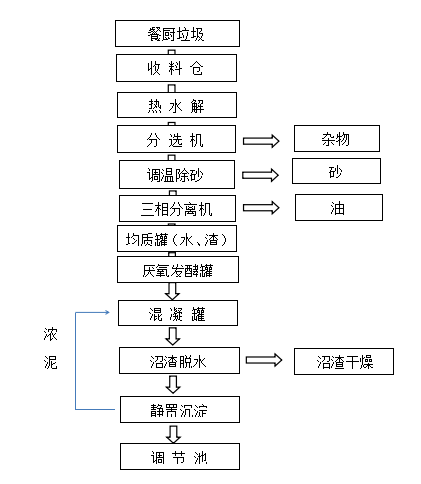 餐厨垃圾

收 料 仓

热 水 解

分 选 机

杂物

调温除砂

砂

三相分离机

油

均质罐（水、渣）

厌氧发酵罐

混 凝 罐

浓

泥

沼渣脱水

沼渣干燥

静置沉淀

调 节 池